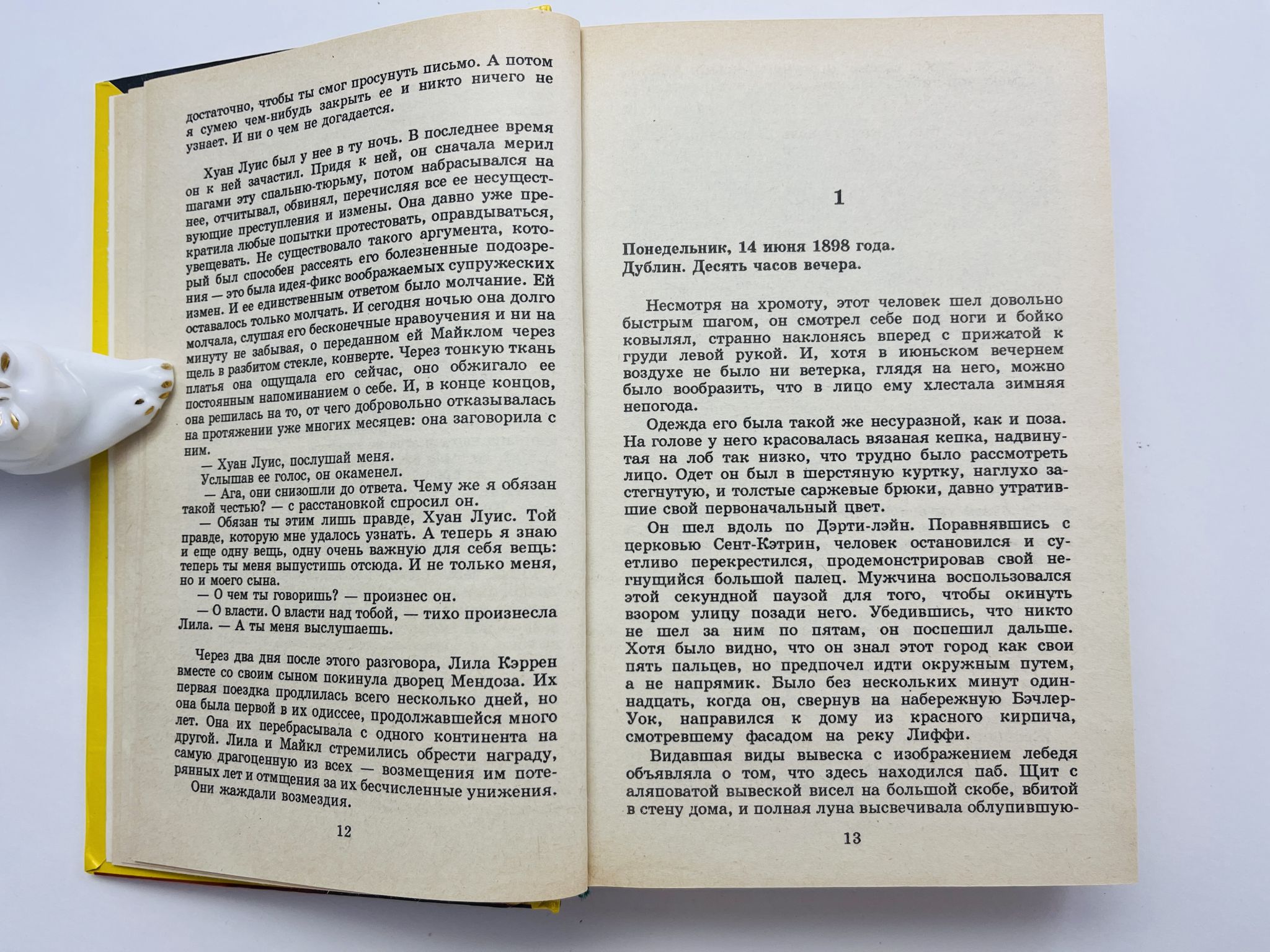 достаточно, чтобы ты смог просунуть письмо. А потом я сумею чем-нибудь закрыть ее и никто ничего не узнает. И ни о чем не догадается.

Хуан Луис был у нее в ту ночь. В последнее время он к ней зачастил. Придя к ней, он сначала мерил шагами эту спальню-тюрьму, потом набрасывался на нее, отчитывал, обвинял, перечисляя все ее несуществующие преступления и измены. Она давно уже прекратила любые попытки протестовать, оправдываться, увещевать. Не существовало такого аргумента, который был способен рассеять его болезненные подозрения — это была идея-фикс воображаемых супружеских измен. И ее единственным ответом было молчание. Ей оставалось только молчать. И сегодня ночью она долго молчала, слушая его бесконечные нравоучения и ни на минуту не забывая, о переданном ей Майклом через щель в разбитом стекле, конверте. Через тонкую ткань платья она ощущала его сейчас, оно обжигало ее постоянным напоминанием о себе. И, в конце концов, она решилась на то, от чего добровольно отказывалась на протяжении уже многих месяцев: она заговорила с ним.

— Хуан Луис, послушай меня.

Услышав ее голос, он окаменел.

— Ага, они снизошли до ответа. Чему же я обязан такой честью? — с расстановкой спросил он.

— Обязан ты этим лишь правде, Хуан Луис. Той правде, которую мне удалось узнать. А теперь я знаю и еще одну вещь, одну очень важную для себя вещь: теперь ты меня выпустишь отсюда. И не только меня, но и моего сына.

— О чем ты говоришь? — произнес он.

— О власти. О власти над тобой, — тихо произнесла Лила. — А ты меня выслушаешь.

Через два дня после этого разговора, Лила Кэррен вместе со своим сыном покинула дворец Мендоза. Их первая поездка продлилась всего несколько дней, но она была первой в их одиссее, продолжавшейся много лет. Она их перебрасывала с одного континента на другой. Лила и Майкл стремились обрести награду, самую драгоценную из всех — возмещения им потерянных лет и отмщения за их бесчисленные унижения. Они жаждали возмездия.

12

1

Понедельник, 14 июня 1898 года.
Дублин. Десять часов вечера.

Несмотря на хромоту, этот человек шел довольно быстрым шагом, он смотрел себе под ноги и бойко ковылял, странно наклонясь вперед с прижатой к груди левой рукой. И, хотя в июньском вечернем воздухе не было ни ветерка, глядя на него, можно было вообразить, что в лицо ему хлестала зимняя непогода.

Одежда его была такой же несуразной, как и поза. На голове у него красовалась вязаная кепка, надвинутая на лоб так низко, что трудно было рассмотреть лицо. Одет он был в шерстяную куртку, наглухо застегнутую, и толстые саржевые брюки, давно утратившие свой первоначальный цвет.

Он шел вдоль по Дэрти-лэйн. Поравнявшись с церковью Сент-Кэтрин, человек остановился и суетливо перекрестился, продемонстрировав свой негнущийся большой палец. Мужчина воспользовался этой секундной паузой для того, чтобы окинуть взором улицу позади него. Убедившись, что никто не шел за ним по пятам, он поспешил дальше. Хотя было видно, что он знал этот город как свои пять пальцев, но предпочел идти окружным путем, а не напрямик. Было без нескольких минут одиннадцать, когда он, свернув на набережную Бэчлер-Уок, направился к дому из красного кирпича, смотревшему фасадом на реку Лиффи.

Видавшая виды вывеска с изображением лебедя объявляла о том, что здесь находился паб. Щит с аляповатой вывеской висел на большой скобе, вбитой в стену дома, и полная луна высвечивала облупившую-

13